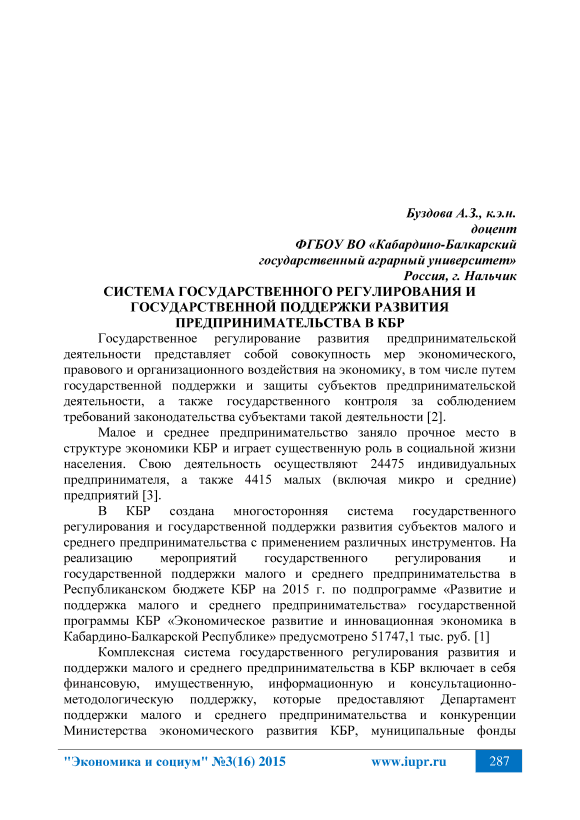 Буздова А.З., к.э.н.
доцент
ФГБОУ ВО «Кабардино-Балкарский
государственный аграрный университет»
Россия, г. Нальчик

СИСТЕМА ГОСУДАРСТВЕННОГО РЕГУЛИРОВАНИЯ И ГОСУДАРСТВЕННОЙ ПОДДЕРЖКИ РАЗВИТИЯ ПРЕДПРИНИМАТЕЛЬСТВА В КБР

Государственное регулирование развития предпринимательской деятельности представляет собой совокупность мер экономического, правового и организационного воздействия на экономику, в том числе путем государственной поддержки и защиты субъектов предпринимательской деятельности, а также государственного контроля за соблюдением требований законодательства субъектами такой деятельности [2].

Малое и среднее предпринимательство заняло прочное место в структуре экономики КБР и играет существенную роль в социальной жизни населения. Свою деятельность осуществляют 24475 индивидуальных предпринимателя, а также 4415 малых (включая микро и средние) предприятий [3].

В КБР создана многосторонняя система государственного регулирования и государственной поддержки развития субъектов малого и среднего предпринимательства с применением различных инструментов. На реализацию мероприятий государственного регулирования и государственной поддержки малого и среднего предпринимательства в Республиканском бюджете КБР на 2015 г. по подпрограмме «Развитие и поддержка малого и среднего предпринимательства» государственной программы КБР «Экономическое развитие и инновационная экономика в Кабардино-Балкарской Республике» предусмотрено 51747,1 тыс. руб. [1]

Комплексная система государственного регулирования развития и поддержки малого и среднего предпринимательства в КБР включает в себя финансовую, имущественную, информационную и консультационно-методологическую поддержку, которые предоставляют Департамент поддержки малого и среднего предпринимательства и конкуренции Министерства экономического развития КБР, муниципальные фонды

"Экономика и социум" №3(16) 2015     www.iupr.ru     287